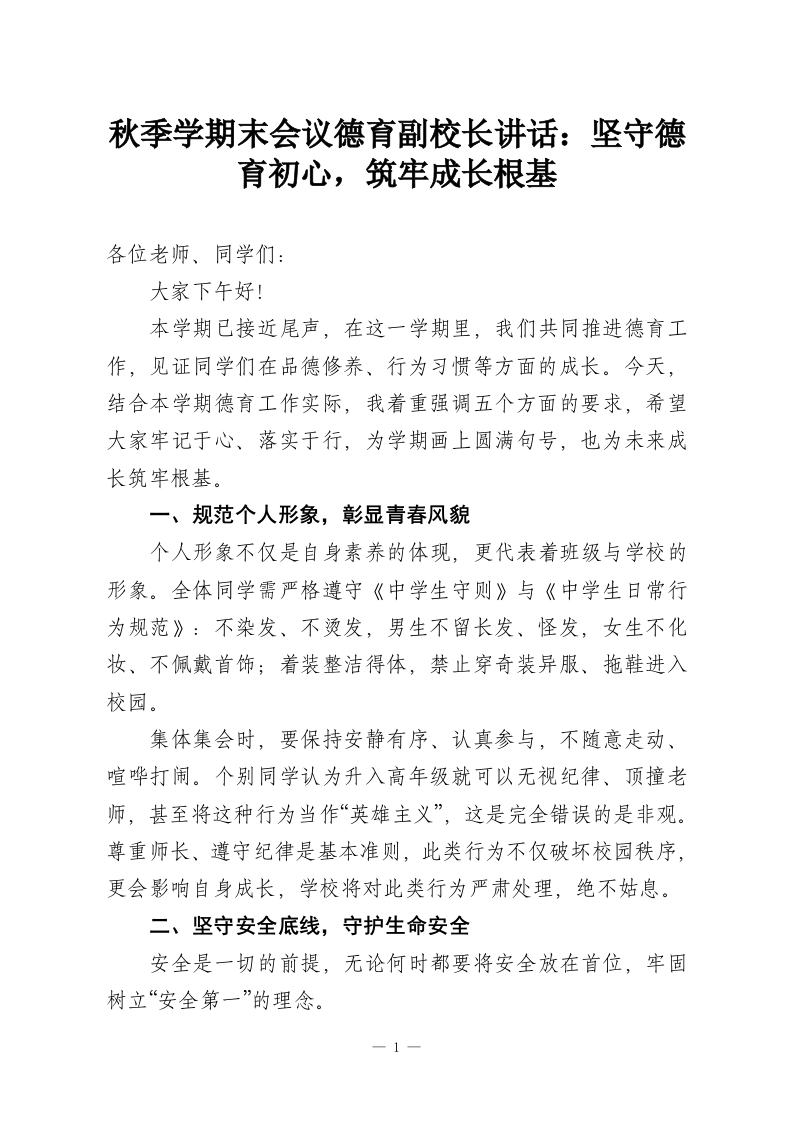 秋季学期末会议德育副校长讲话：坚守德育初心，筑牢成长根基

各位老师、同学们：

大家下午好！

本学期已接近尾声，在这一学期里，我们共同推进德育工作，见证同学们在品德修养、行为习惯等方面的成长。今天，结合本学期德育工作实际，我着重强调五个方面的要求，希望大家牢记于心、落实于行，为学期画上圆满句号，也为未来成长筑牢根基。

一、规范个人形象，彰显青春风貌

个人形象不仅是自身素养的体现，更代表着班级与学校的形象。全体同学需严格遵守《中学生守则》与《中学生日常行为规范》：不染发、不烫发，男生不留长发、怪发，女生不化妆、不佩戴首饰；着装整洁得体，禁止穿奇装异服、拖鞋进入校园。

集体集会时，要保持安静有序、认真参与，不随意走动、喧哗打闹。个别同学认为升入高年级就可以无视纪律、顶撞老师，甚至将这种行为当作“英雄主义”，这是完全错误的是非观。尊重师长、遵守纪律是基本准则，此类行为不仅破坏校园秩序，更会影响自身成长，学校将对此类行为严肃处理，绝不姑息。

二、坚守安全底线，守护生命安全

安全是一切的前提，无论何时都要将安全放在首位，牢固树立“安全第一”的理念。

— 1 —